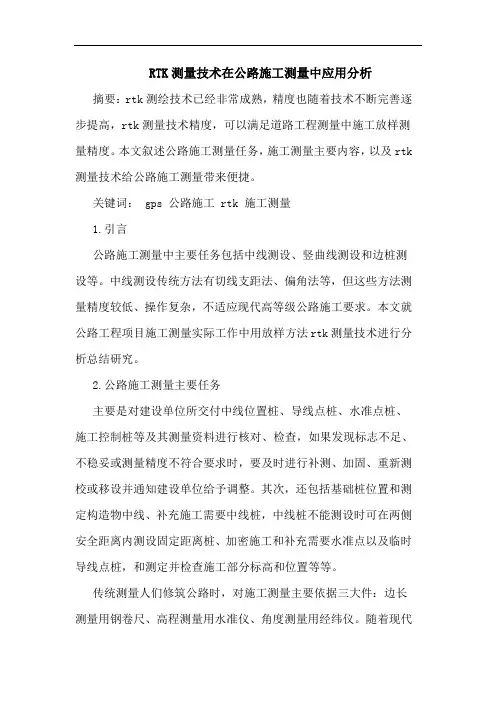 RTK测量技术在公路施工测量中应用分析

摘要：rtk测绘技术已经非常成熟，精度也随着技术不断完善逐步提高，rtk测量技术精度，可以满足道路工程测量中施工放样测量精度。本文叙述公路施工测量任务，施工测量主要内容，以及rtk测量技术给公路施工测量带来便捷。

关键词： gps 公路施工 rtk 施工测量

1.引言

公路施工测量中主要任务包括中线测设、竖曲线测设和边桩测设等。中线测设传统方法有切线支距法、偏角法等，但这些方法测量精度较低、操作复杂，不适应现代高等级公路施工要求。本文就公路工程项目施工测量实际工作中用放样方法rtk测量技术进行分析总结研究。

2.公路施工测量主要任务

主要是对建设单位所交付中线位置桩、导线点桩、水准点桩、施工控制桩等及其测量资料进行核对、检查，如果发现标志不足、不稳妥或测量精度不符合要求时，要及时进行补测、加固、重新测校或移设并通知建设单位给予调整。其次，还包括基础桩位置和测定构造物中线、补充施工需要中线桩，中线桩不能测设时可在两侧安全距离内测设固定距离桩、加密施工和补充需要水准点以及临时导线点桩，和测定并检查施工部分标高和位置等等。

传统测量人们修筑公路时，对施工测量主要依据三大件：边长测量用钢卷尺、高程测量用水准仪、角度测量用经纬仪。随着现代